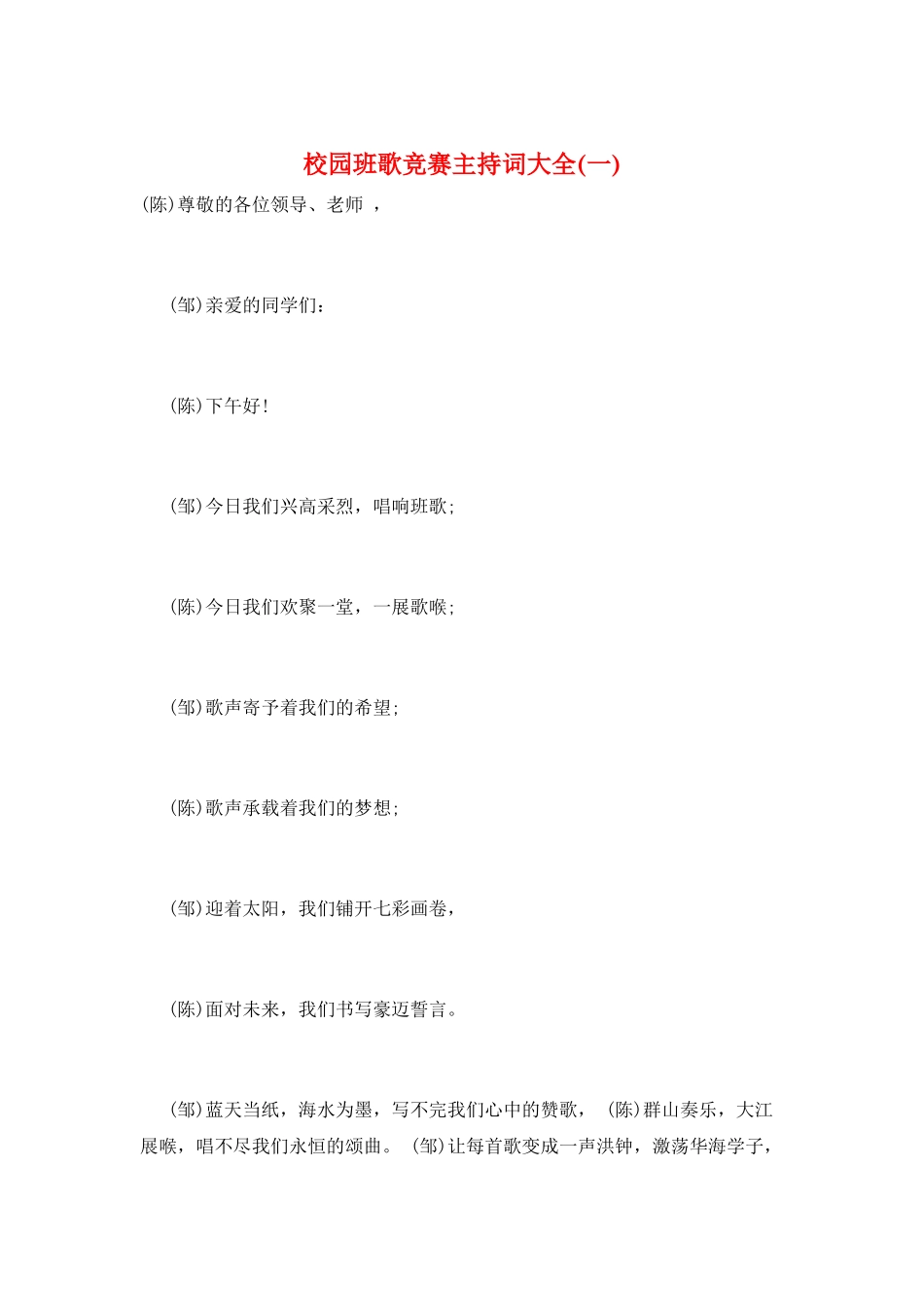 校园班歌竞赛主持词大全(一)

(陈)尊敬的各位领导、老师 ，

(邹)亲爱的同学们：

(陈)下午好！

(邹)今日我们兴高采烈，唱响班歌；

(陈)今日我们欢聚一堂，一展歌喉；

(邹)歌声寄予着我们的希望；

(陈)歌声承载着我们的梦想；

(邹)迎着太阳，我们铺开七彩画卷，

(陈)面对未来，我们书写豪迈誓言。

(邹)蓝天当纸，海水为墨，写不完我们心中的赞歌， (陈)群山奏乐，大江展喉，唱不尽我们永恒的颂曲。 (邹)让每首歌变成一声洪钟，激荡华海学子，